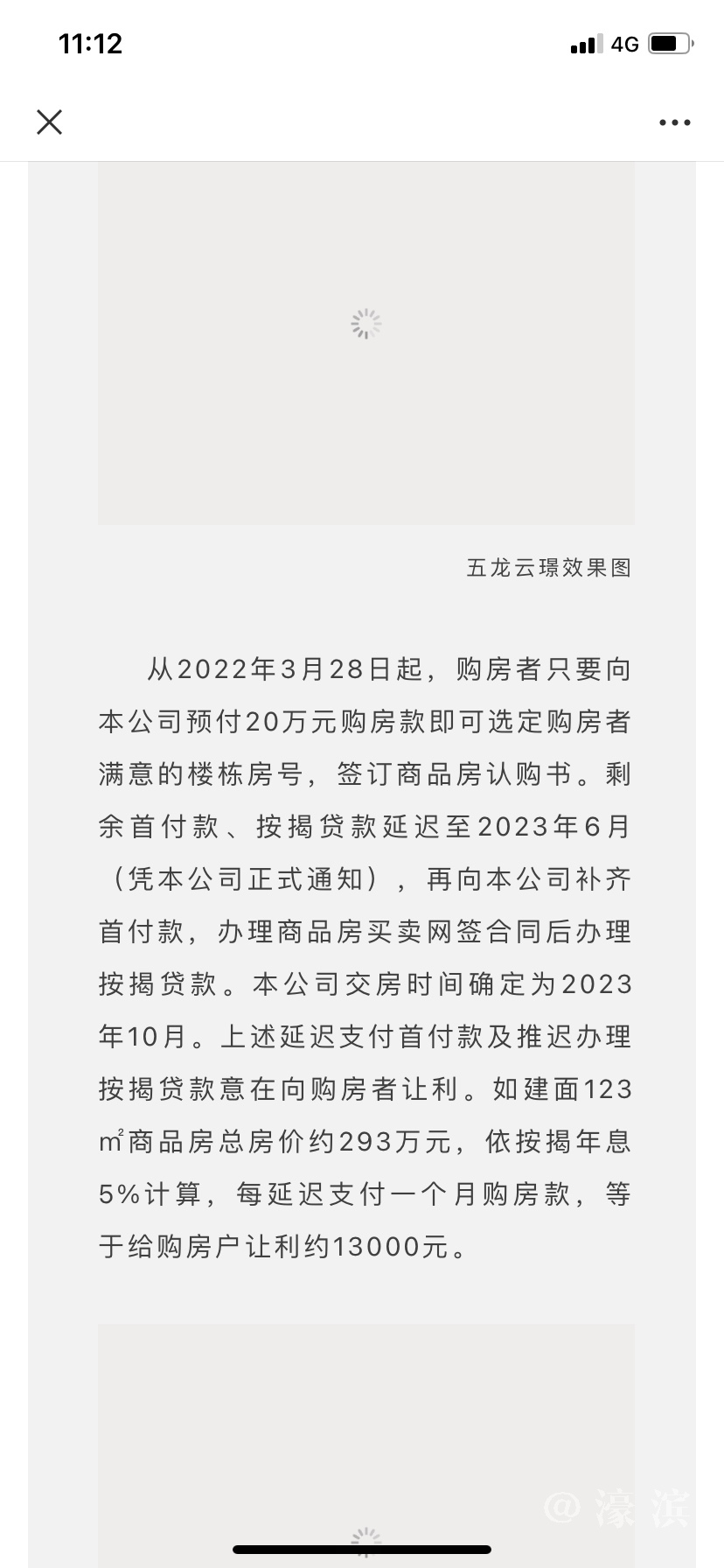 11:12

4G

五龙云璟效果图

从2022年3月28日起，购房者只要向本公司预付20万元购房款即可选定购房者满意的楼栋房号，签订商品房认购书。剩余首付款、按揭贷款延迟至2023年6月（凭本公司正式通知），再向本公司补齐首付款，办理商品房买卖网签合同后办理按揭贷款。本公司交房时间确定为2023年10月。上述延迟支付首付款及推迟办理按揭贷款意在向购房者让利。如建面123㎡商品房总房价约293万元，依按揭年息5%计算，每延迟支付一个月购房款，等于给购房户让利约13000元。

@濠滨